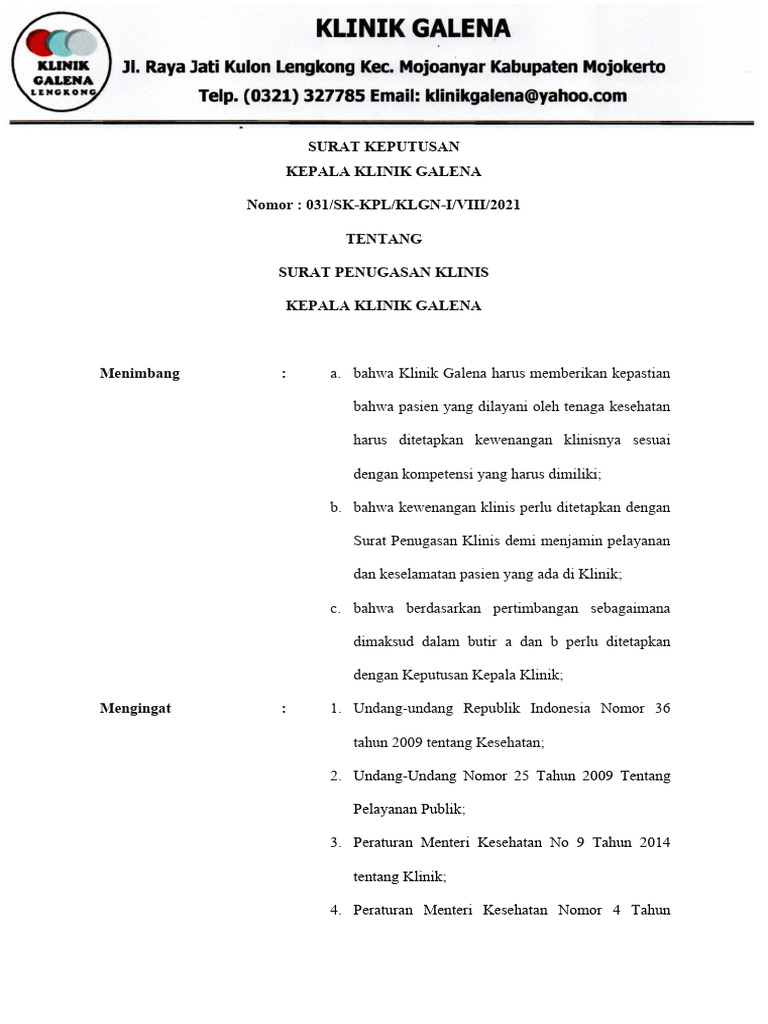 KLINIK GALENA LENGKONG

KLINIK GALENA
Jl. Raya Jati Kulon Lengkong Kec. Mojoanyar Kabupaten Mojokerto
Telp. (0321) 327785 Email: klinikgalena@yahoo.com

SURAT KEPUTUSAN
KEPALA KLINIK GALENA

Nomor : 031/SK-KPL/KLGN-I/VIII/2021

TENTANG

SURAT PENUGASAN KLINIS

KEPALA KLINIK GALENA

Menimbang : a. bahwa Klinik Galena harus memberikan kepastian bahwa pasien yang dilayani oleh tenaga kesehatan harus ditetapkan kewenangan klinisnya sesuai dengan kompetensi yang harus dimiliki;

b. bahwa kewenangan klinis perlu ditetapkan dengan Surat Penugasan Klinis demi menjamin pelayanan dan keselamatan pasien yang ada di Klinik;

c. bahwa berdasarkan pertimbangan sebagaimana dimaksud dalam butir a dan b perlu ditetapkan dengan Keputusan Kepala Klinik;

Mengingat : 1. Undang-undang Republik Indonesia Nomor 36 tahun 2009 tentang Kesehatan;

2. Undang-Undang Nomor 25 Tahun 2009 Tentang Pelayanan Publik;

3. Peraturan Menteri Kesehatan No 9 Tahun 2014 tentang Klinik;

4. Peraturan Menteri Kesehatan Nomor 4 Tahun